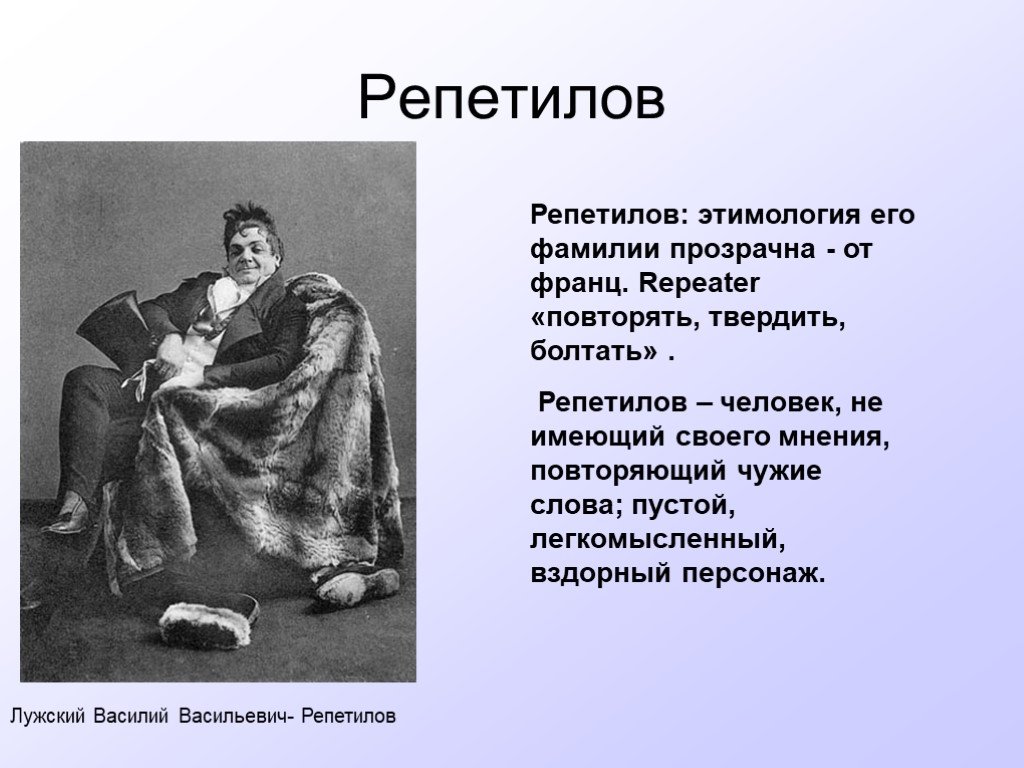 Репетилов

Репетилов: этимология его фамилии прозрачна - от франц. Repeater «повторять, твердить, болтать» .

Репетилов – человек, не имеющий своего мнения, повторяющий чужие слова; пустой, легкомысленный, вздорный персонаж.

Лужский Василий Васильевич- Репетилов